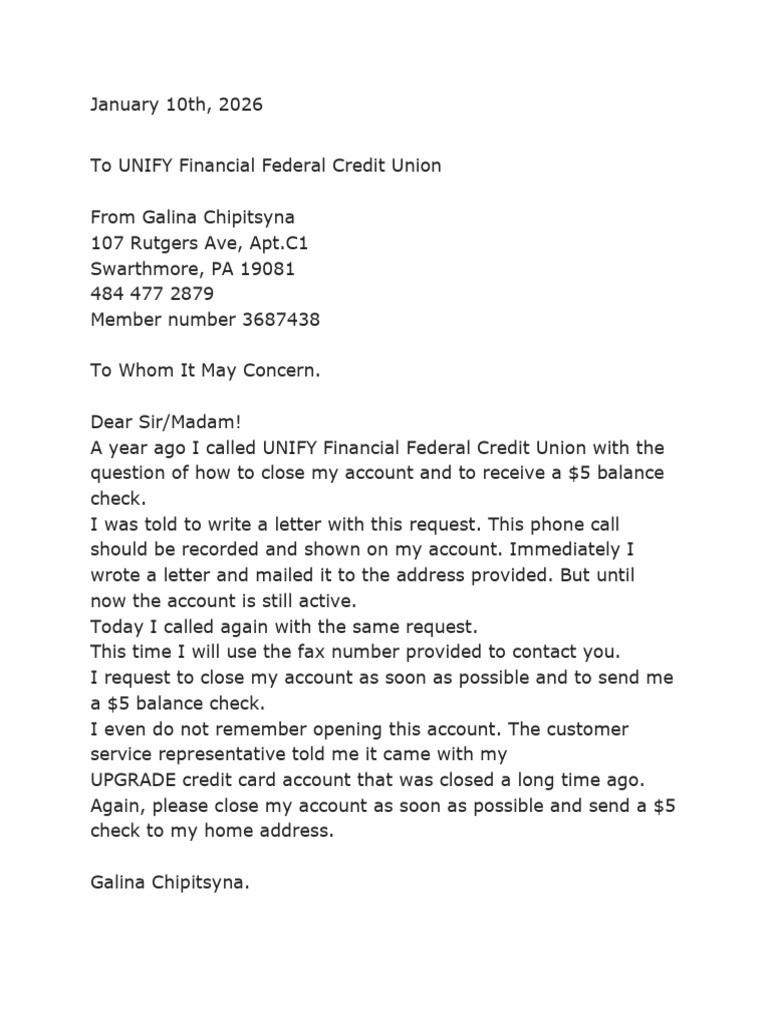 January 10th, 2026

To UNIFY Financial Federal Credit Union

From Galina Chipitsyna
107 Rutgers Ave, Apt.C1
Swarthmore, PA 19081
484 477 2879
Member number 3687438

To Whom It May Concern.

Dear Sir/Madam!
A year ago I called UNIFY Financial Federal Credit Union with the question of how to close my account and to receive a $5 balance check.
I was told to write a letter with this request. This phone call should be recorded and shown on my account. Immediately I wrote a letter and mailed it to the address provided. But until now the account is still active.
Today I called again with the same request.
This time I will use the fax number provided to contact you.
I request to close my account as soon as possible and to send me a $5 balance check.
I even do not remember opening this account. The customer service representative told me it came with my
UPGRADE credit card account that was closed a long time ago.
Again, please close my account as soon as possible and send a $5 check to my home address.

Galina Chipitsyna.